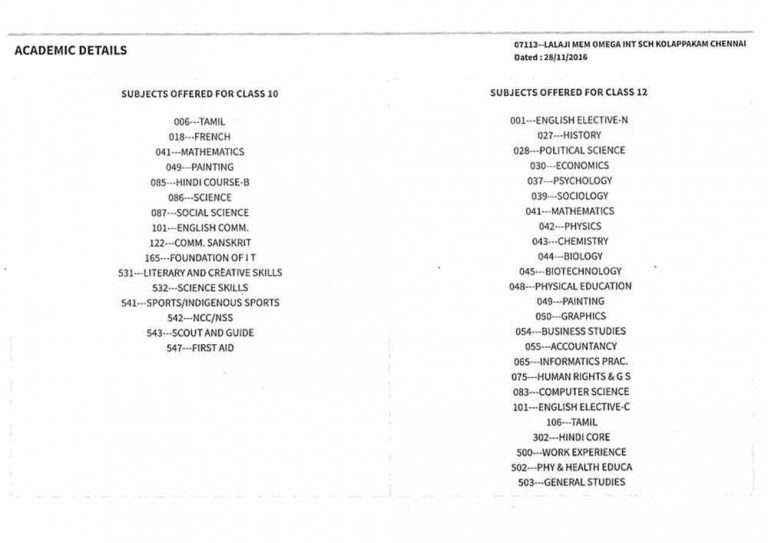 ACADEMIC DETAILS

07113--LALAJI MEM OMEGA INT SCH KOLAPPAKAM CHENNAI
Dated : 28/11/2016

SUBJECTS OFFERED FOR CLASS 10

006---TAMIL
018---FRENCH
041---MATHEMATICS
049---PAINTING
085---HINDI COURSE-B
086---SCIENCE
087---SOCIAL SCIENCE
101---ENGLISH COMM.
122---COMM. SANSKRIT
165---FOUNDATION OF I T
531---LITERARY AND CREATIVE SKILLS
532---SCIENCE SKILLS
541---SPORTS/INDIGENOUS SPORTS
542---NCC/NSS
543---SCOUT AND GUIDE
547---FIRST AID

SUBJECTS OFFERED FOR CLASS 12

001---ENGLISH ELECTIVE-N
027---HISTORY
028---POLITICAL SCIENCE
030---ECONOMICS
037---PSYCHOLOGY
039---SOCIOLOGY
041---MATHEMATICS
042---PHYSICS
043---CHEMISTRY
044---BIOLOGY
045---BIOTECHNOLOGY
048---PHYSICAL EDUCATION
049---PAINTING
050---GRAPHICS
054---BUSINESS STUDIES
055---ACCOUNTANCY
065---INFORMATICS PRAC.
075---HUMAN RIGHTS & G S
083---COMPUTER SCIENCE
101---ENGLISH ELECTIVE-C
106---TAMIL
302---HINDI CORE
500---WORK EXPERIENCE
502---PHY & HEALTH EDUCA
503---GENERAL STUDIES